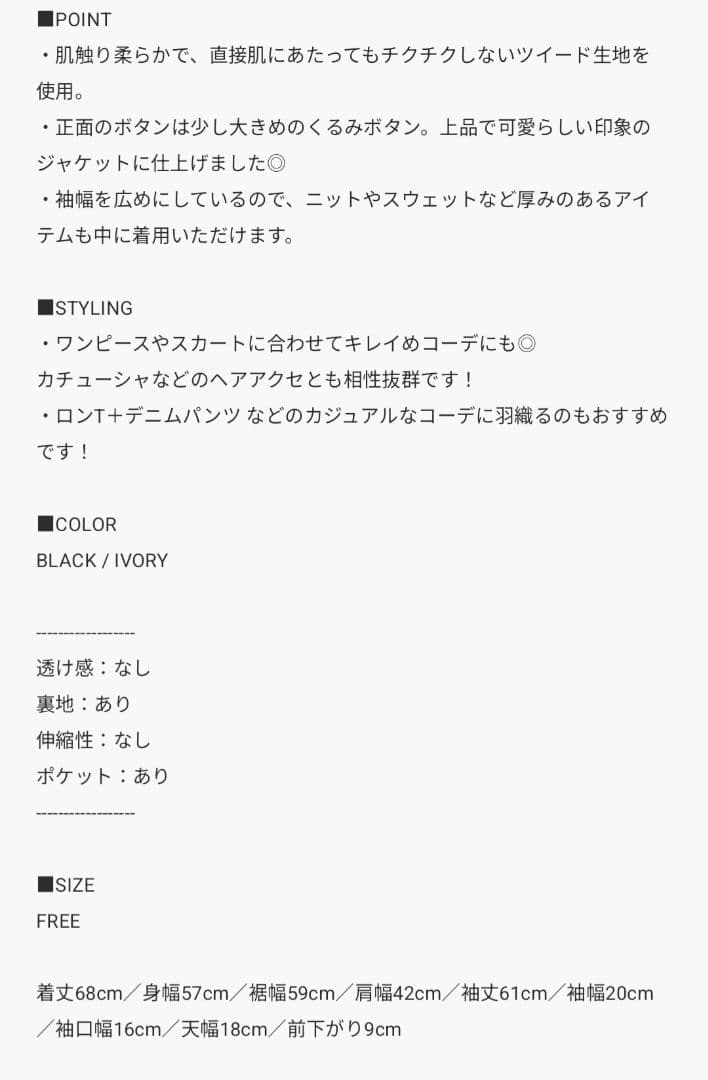 ■POINT
・肌触り柔らかで、直接肌にあたってもチクチクしないツイード生地を使用。
・正面のボタンは少し大きめのくるみボタン。上品で可愛らしい印象のジャケットに仕上げました◎
・袖幅を広めにしているので、ニットやスウェットなど厚みのあるアイテムも中に着用いただけます。

■STYLING
・ワンピースやスカートに合わせてキレイめコーデにも◎
カチューシャなどのヘアアクセとも相性抜群です！
・ロンT＋デニムパンツ などのカジュアルなコーデに羽織るのもおすすめです！

■COLOR
BLACK / IVORY

-----------------
透け感：なし
裏地：あり
伸縮性：なし
ポケット：あり
-----------------

■SIZE
FREE

着丈68cm／身幅57cm／裾幅59cm／肩幅42cm／袖丈61cm／袖幅20cm／袖口幅16cm／天幅18cm／前下がり9cm